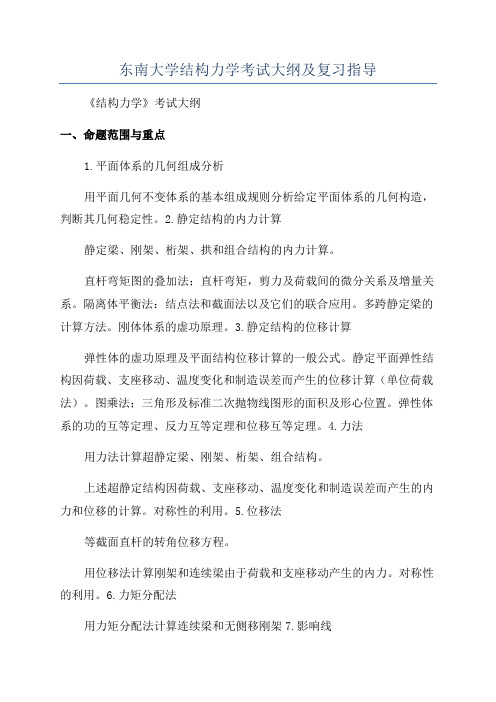 东南大学结构力学考试大纲及复习指导

《结构力学》考试大纲

一、命题范围与重点

1.平面体系的几何组成分析

用平面几何不变体系的基本组成规则分析给定平面体系的几何构造，判断其几何稳定性。2.静定结构的内力计算

静定梁、刚架、桁架、拱和组合结构的内力计算。

直杆弯矩图的叠加法；直杆弯矩，剪力及荷载间的微分关系及增量关系。隔离体平衡法：结点法和截面法以及它们的联合应用。多跨静定梁的计算方法。刚体体系的虚功原理。3.静定结构的位移计算

弹性体的虚功原理及平面结构位移计算的一般公式。静定平面弹性结构因荷载、支座移动、温度变化和制造误差而产生的位移计算（单位荷载法）。图乘法；三角形及标准二次抛物线图形的面积及形心位置。弹性体系的功的互等定理、反力互等定理和位移互等定理。4.力法

用力法计算超静定梁、刚架、桁架、组合结构。

上述超静定结构因荷载、支座移动、温度变化和制造误差而产生的内力和位移的计算。对称性的利用。5.位移法

等截面直杆的转角位移方程。

用位移法计算刚架和连续梁由于荷载和支座移动产生的内力。对称性的利用。6.力矩分配法

用力矩分配法计算连续梁和无侧移刚架 7.影响线